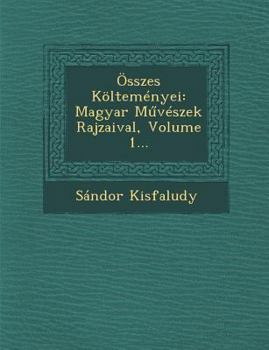 Összes Költeményei: Magyar Művészek Rajzaival, Volume 1...

Sándor Kisfaludy